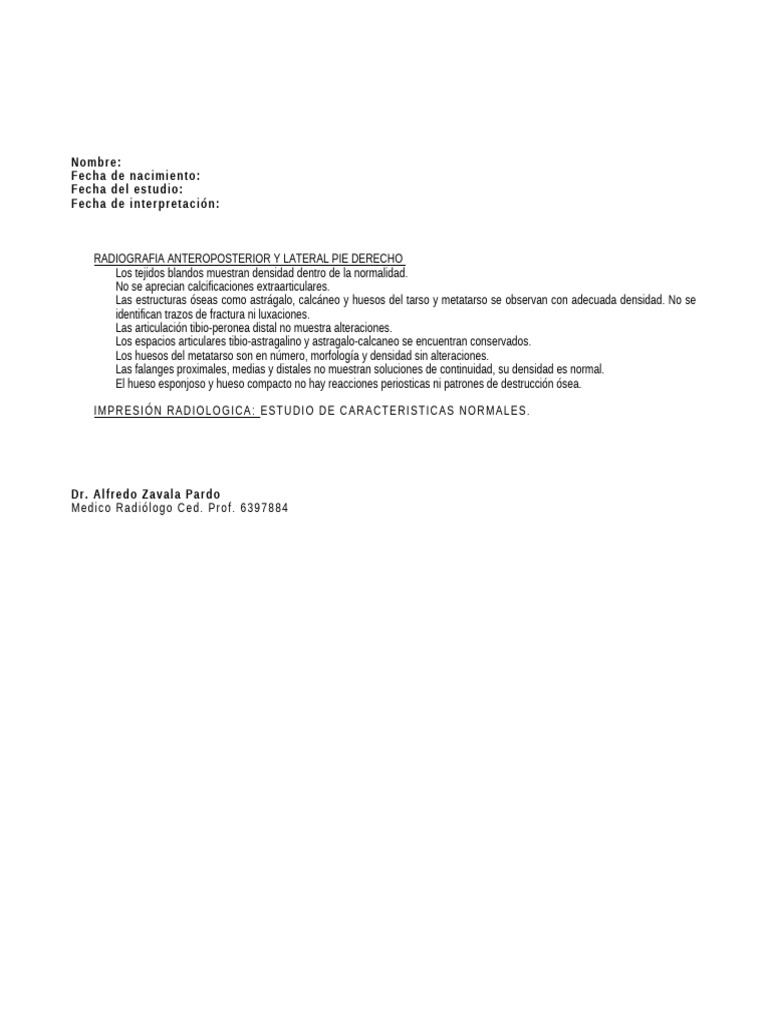 Nombre:
Fecha de nacimiento:
Fecha del estudio:
Fecha de interpretación:

RADIOGRAFIA ANTEROPOSTERIOR Y LATERAL PIE DERECHO

Los tejidos blandos muestran densidad dentro de la normalidad.

No se aprecian calcificaciones extraarticulares.

Las estructuras óseas como astrágalo, calcáneo y huesos del tarso y metatarso se observan con adecuada densidad. No se identifican trazos de fractura ni luxaciones.

Las articulación tibio-peronea distal no muestra alteraciones.

Los espacios articulares tibio-astragalino y astragalo-calcaneo se encuentran conservados.

Los huesos del metatarso son en número, morfología y densidad sin alteraciones.

Las falanges proximales, medias y distales no muestran soluciones de continuidad, su densidad es normal.

El hueso esponjoso y hueso compacto no hay reacciones periosticas ni patrones de destrucción ósea.

IMPRESIÓN RADIOLOGICA: ESTUDIO DE CARACTERISTICAS NORMALES.

Dr. Alfredo Zavala Pardo
Medico Radiólogo Ced. Prof. 6397884